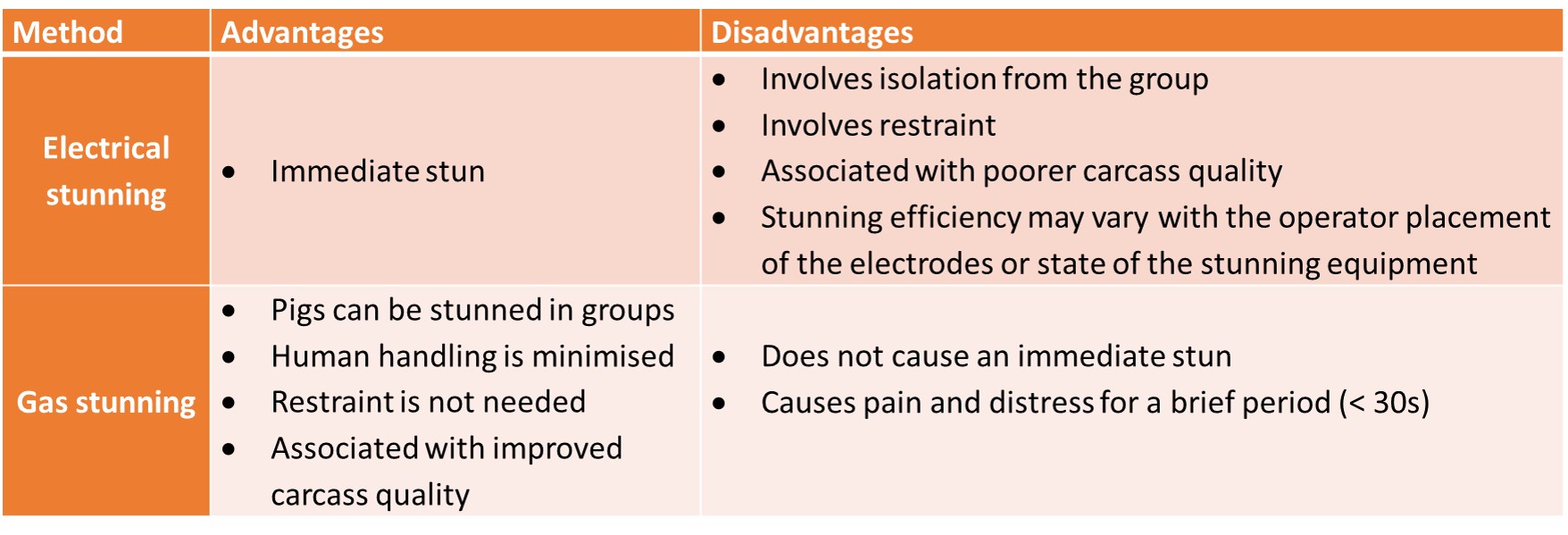 | Method | Advantages | Disadvantages |
|---|---|---|
| Electrical stunning | • Immediate stun | • Involves isolation from the group • Involves restraint • Associated with poorer carcass quality • Stunning efficiency may vary with the operator placement of the electrodes or state of the stunning equipment |
| Gas stunning | • Pigs can be stunned in groups • Human handling is minimised • Restraint is not needed • Associated with improved carcass quality | • Does not cause an immediate stun • Causes pain and distress for a brief period (< 30s) |